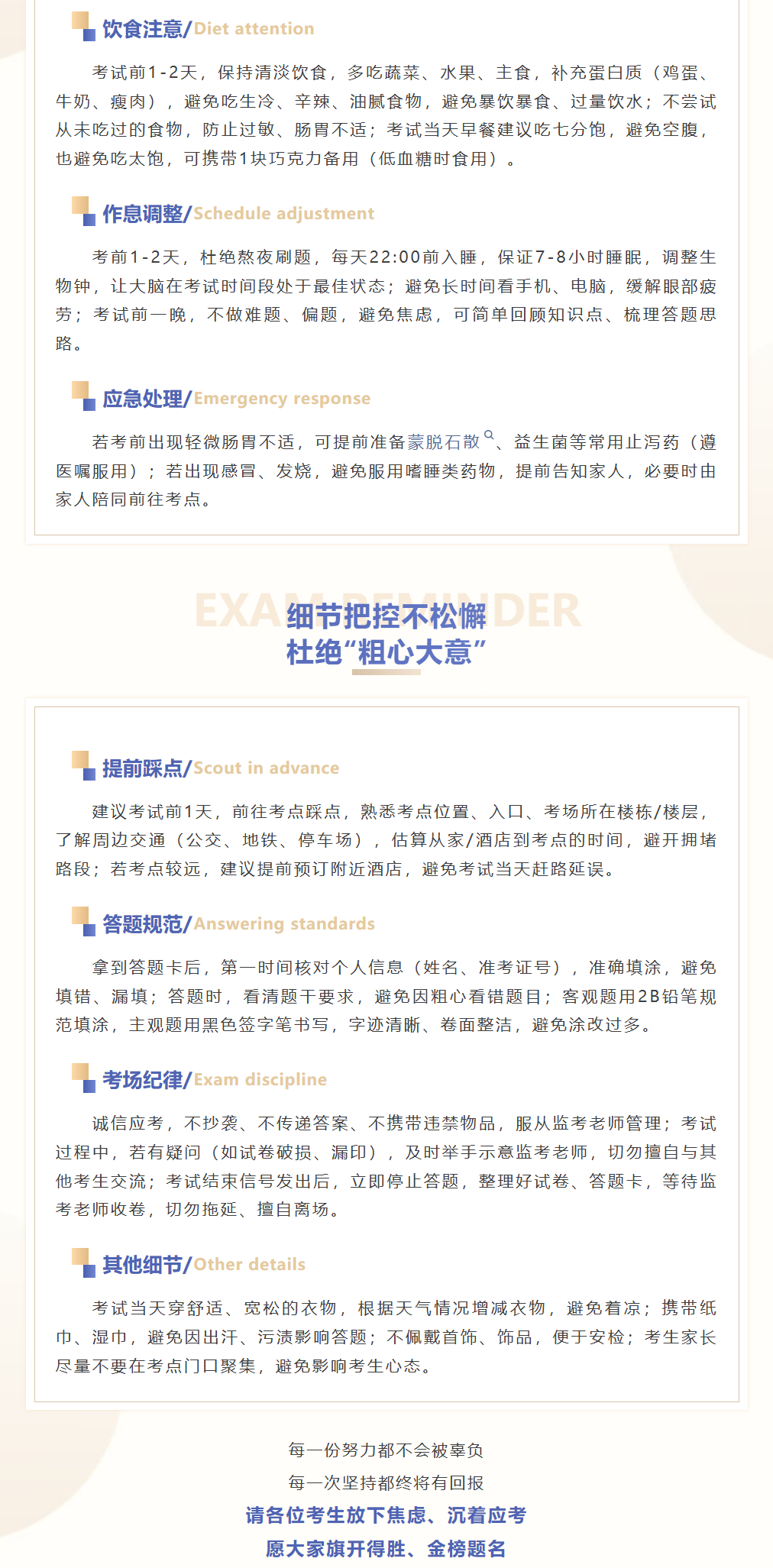 饮食注意/Diet attention

考试前1-2天，保持清淡饮食，多吃蔬菜、水果、主食，补充蛋白质（鸡蛋、牛奶、瘦肉），避免吃生冷、辛辣、油腻食物，避免暴饮暴食、过量饮水；不尝试从未吃过的食物，防止过敏、肠胃不适；考试当天早餐建议吃七分饱，避免空腹，也避免吃太饱，可携带1块巧克力备用（低血糖时食用）。

作息调整/Schedule adjustment

考前1-2天，杜绝熬夜刷题，每天22:00前入睡，保证7-8小时睡眠，调整生物钟，让大脑在考试时间段处于最佳状态；避免长时间看手机、电脑，缓解眼部疲劳；考试前一晚，不做难题、偏题，避免焦虑，可简单回顾知识点、梳理答题思路。

应急处理/Emergency response

若考前出现轻微肠胃不适，可提前准备蒙脱石散、益生菌等常用止泻药（遵医嘱服用）；若出现感冒、发烧，避免服用嗜睡类药物，提前告知家人，必要时由家人陪同前往考点。

EXAM REMINDER
细节把控不松懈
杜绝“粗心大意”

提前踩点/Scout in advance

建议考试前1天，前往考点踩点，熟悉考点位置、入口、考场所在楼栋/楼层，了解周边交通（公交、地铁、停车场），估算从家/酒店到考点的时间，避开拥堵路段；若考点较远，建议提前预订附近酒店，避免考试当天赶路延误。

答题规范/Answering standards

拿到答题卡后，第一时间核对个人信息（姓名、准考证号），准确填涂，避免填错、漏填；答题时，看清题干要求，避免因粗心看错题目；客观题用2B铅笔规范填涂，主观题用黑色签字笔书写，字迹清晰、卷面整洁，避免涂改过多。

考场纪律/Exam discipline

诚信应考，不抄袭、不传递答案、不携带违禁物品，服从监考老师管理；考试过程中，若有疑问（如试卷破损、漏印），及时举手示意监考老师，切勿擅自与其他考生交流；考试结束信号发出后，立即停止答题，整理好试卷、答题卡，等待监考老师收卷，切勿拖延、擅自离场。

其他细节/Other details

考试当天穿舒适、宽松的衣物，根据天气情况增减衣物，避免着凉；携带纸巾、湿巾，避免因出汗、污渍影响答题；不佩戴首饰、饰品，便于安检；考生家长尽量不要在考点门口聚集，避免影响考生心态。

每一份努力都不会被辜负
每一次坚持都终将有回报
请各位考生放下焦虑、沉着应考
愿大家旗开得胜、金榜题名